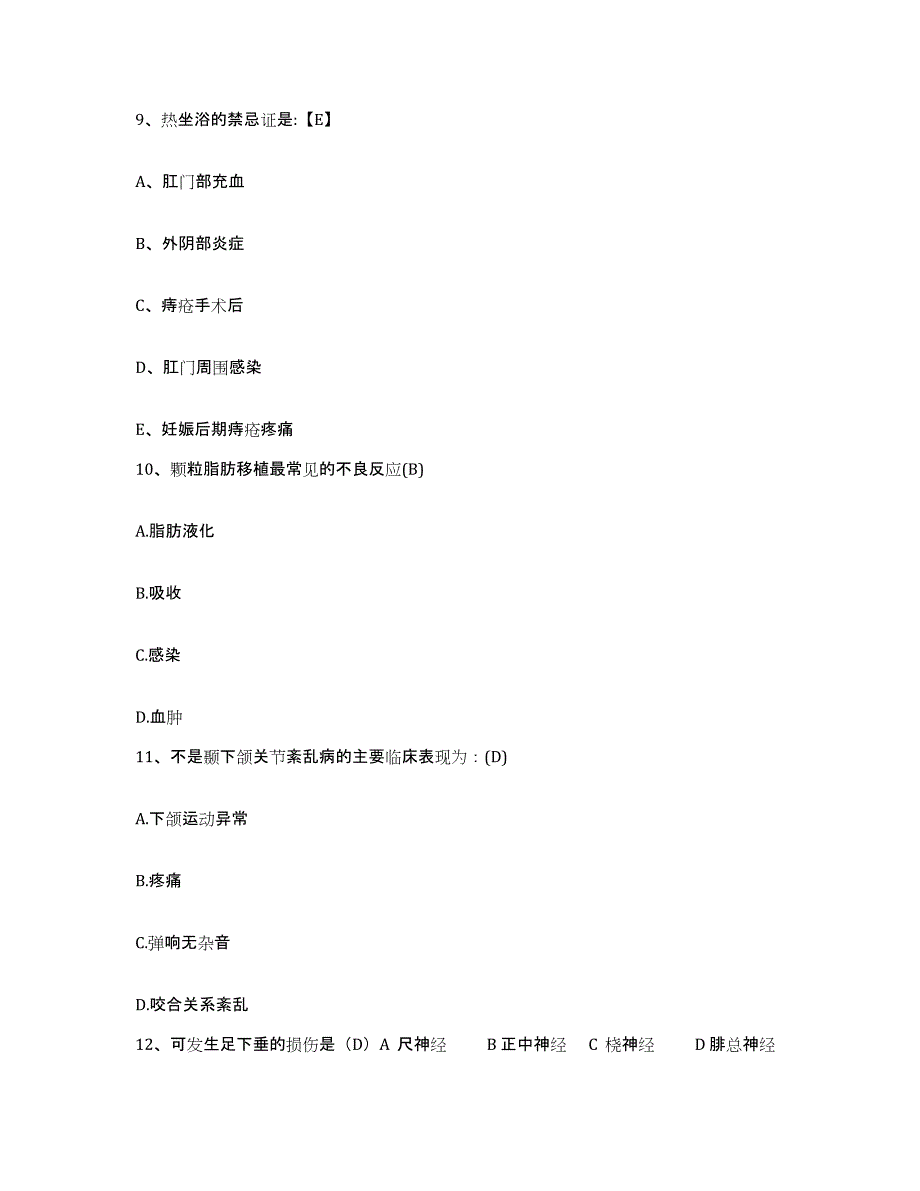 9、热坐浴的禁忌证是:【E】

A、肛门部充血

B、外阴部炎症

C、痔疮手术后

D、肛门周围感染

E、妊娠后期痔疮疼痛

10、颗粒脂肪移植最常见的不良反应(B)

A.脂肪液化

B.吸收

C.感染

D.血肿

11、不是颞下颌关节紊乱病的主要临床表现为：(D)

A.下颌运动异常

B.疼痛

C.弹响无杂音

D.咬合关系紊乱

12、可发生足下垂的损伤是（D）A 尺神经 B 正中神经 C 桡神经 D 腓总神经